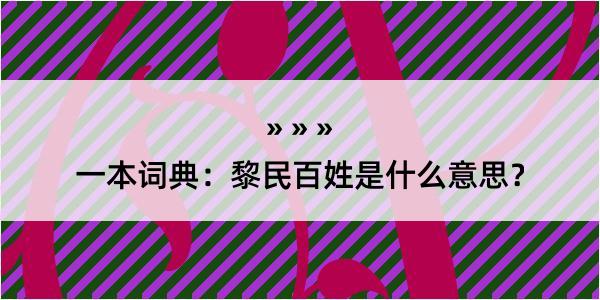 » » »

一本词典：黎民百姓是什么意思？